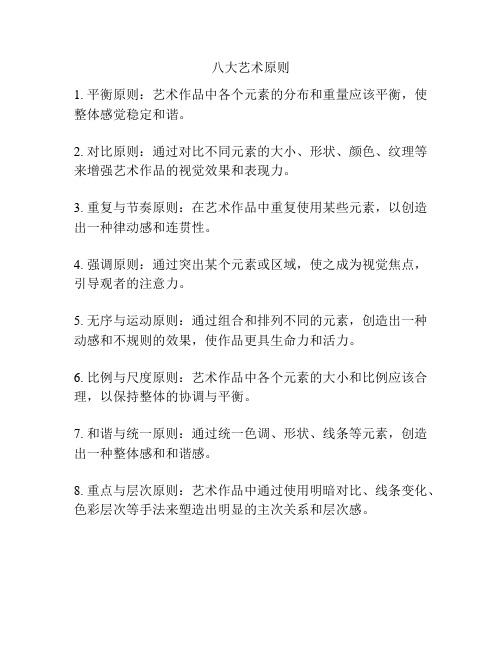 八大艺术原则

1. 平衡原则：艺术作品中各个元素的分布和重量应该平衡，使整体感觉稳定和谐。

2. 对比原则：通过对比不同元素的大小、形状、颜色、纹理等来增强艺术作品的视觉效果和表现力。

3. 重复与节奏原则：在艺术作品中重复使用某些元素，以创造出一种律动感和连贯性。

4. 强调原则：通过突出某个元素或区域，使之成为视觉焦点，引导观者的注意力。

5. 无序与运动原则：通过组合和排列不同的元素，创造出一种动感和不规则的效果，使作品更具生命力和活力。

6. 比例与尺度原则：艺术作品中各个元素的大小和比例应该合理，以保持整体的协调与平衡。

7. 和谐与统一原则：通过统一色调、形状、线条等元素，创造出一种整体感和和谐感。

8. 重点与层次原则：艺术作品中通过使用明暗对比、线条变化、色彩层次等手法来塑造出明显的主次关系和层次感。